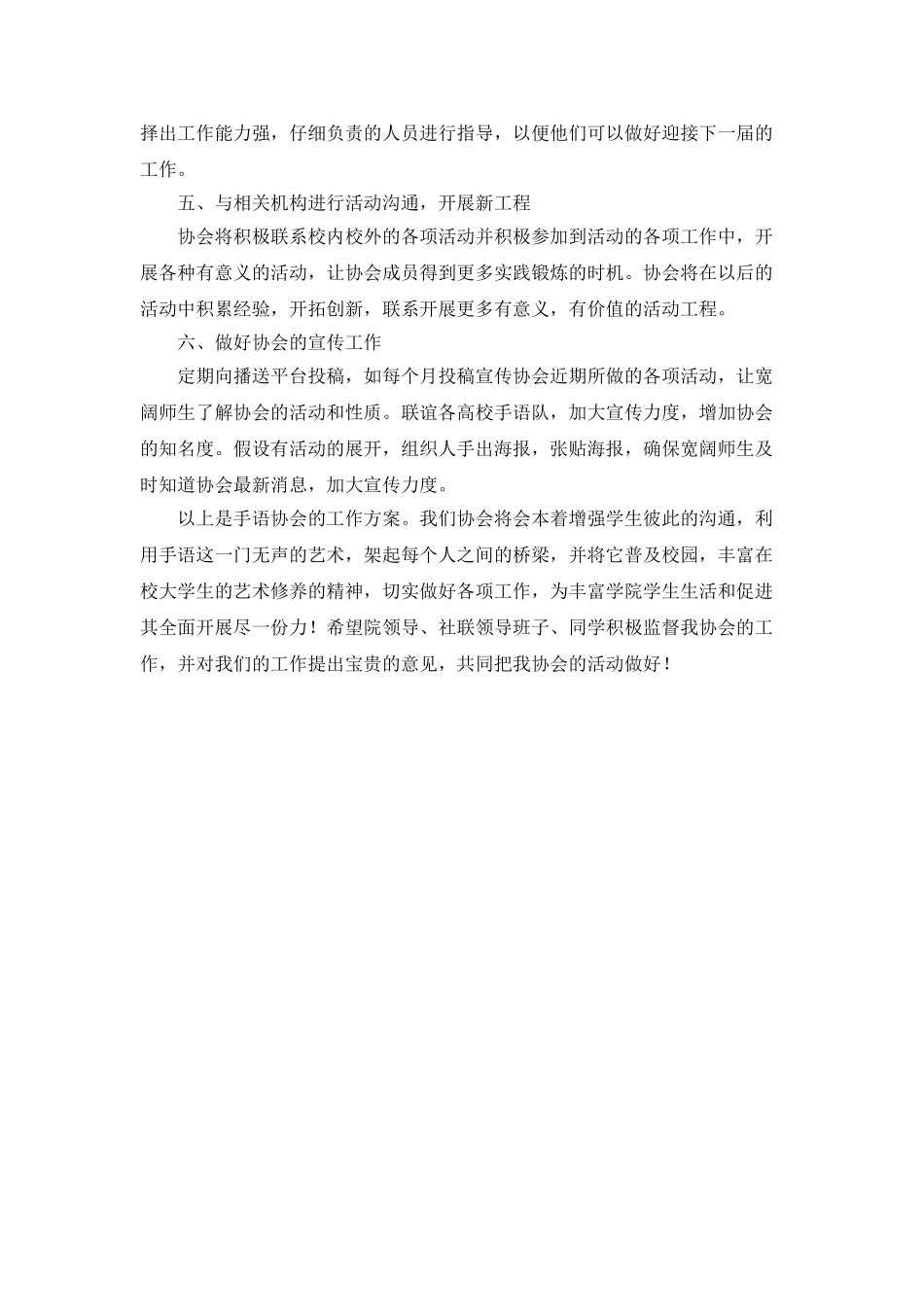 择出工作能力强，仔细负责的人员进行指导，以便他们可以做好迎接下一届的工作。

五、与相关机构进行活动沟通，开展新工程

协会将积极联系校内校外的各项活动并积极参加到活动的各项工作中，开展各种有意义的活动，让协会成员得到更多实践锻炼的时机。协会将在以后的活动中积累经验，开拓创新，联系开展更多有意义，有价值的活动工程。

六、做好协会的宣传工作

定期向播送平台投稿，如每个月投稿宣传协会近期所做的各项活动，让宽阔师生了解协会的活动和性质。联谊各高校手语队，加大宣传力度，增加协会的知名度。假设有活动的展开，组织人手出海报，张贴海报，确保宽阔师生及时知道协会最新消息，加大宣传力度。

以上是手语协会的工作方案。我们协会将会本着增强学生彼此的沟通，利用手语这一门无声的艺术，架起每个人之间的桥梁，并将它普及校园，丰富在校大学生的艺术修养的精神，切实做好各项工作，为丰富学院学生生活和促进其全面开展尽一份力！希望院领导、社联领导班子、同学积极监督我协会的工作，并对我们的工作提出宝贵的意见，共同把我协会的活动做好！